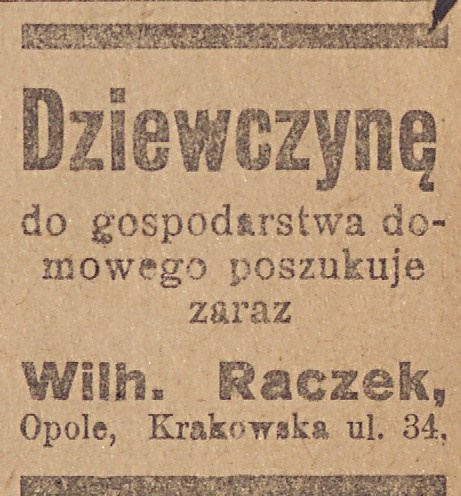 Dziewczynę

do gospodarstwa domowego poszukuje zaraz

Wilh. Raczek,
Opole, Krakowska ul. 34.